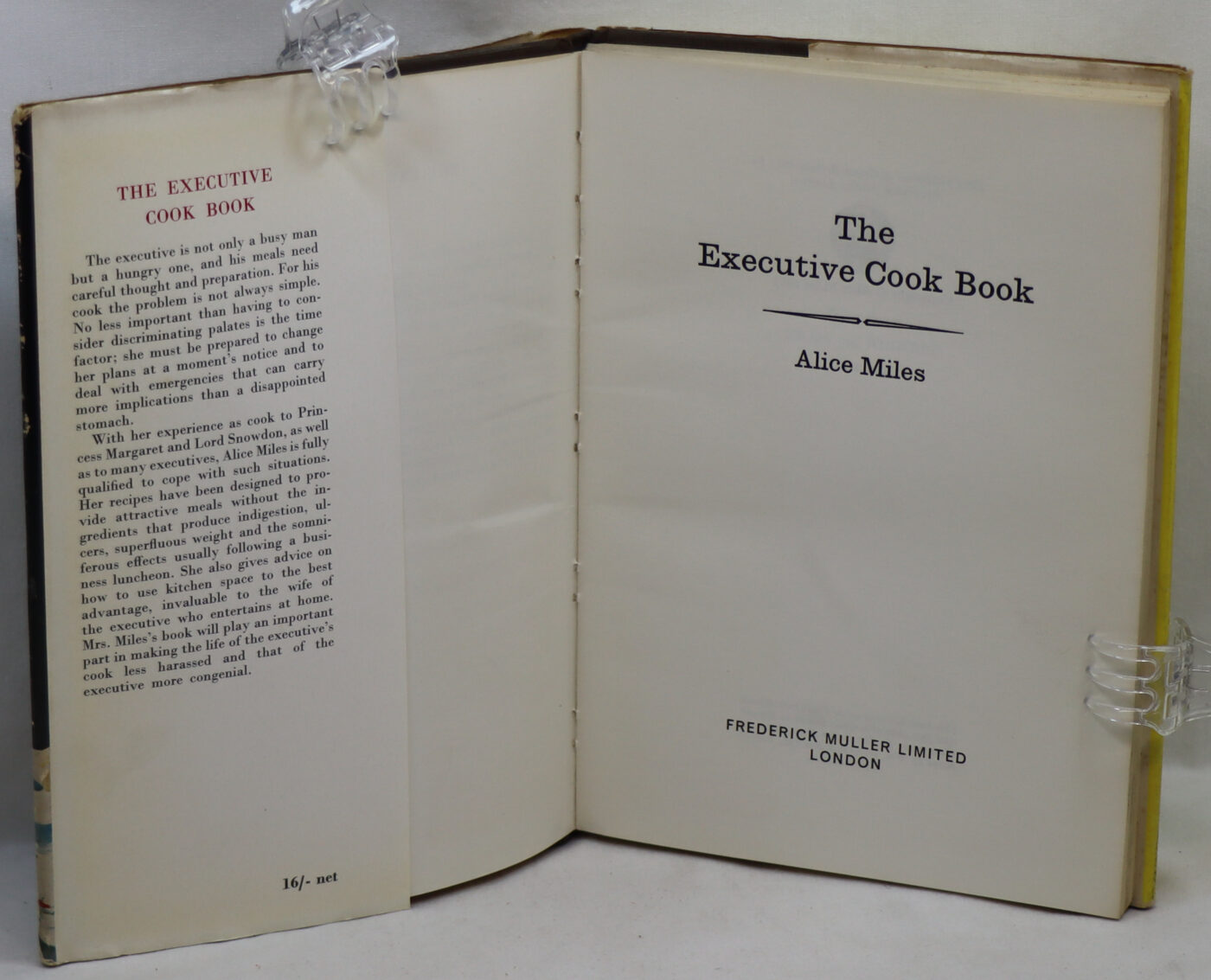 THE EXECUTIVE
COOK BOOK

The executive is not only a busy man but a hungry one, and his meals need careful thought and preparation. For his cook the problem is not always simple. No less important than having to consider discriminating palates is the time factor; she must be prepared to change her plans at a moment's notice and to deal with emergencies that can carry more implications than a disappointed stomach.

With her experience as cook to Princess Margaret and Lord Snowdon, as well as to many executives, Alice Miles is fully qualified to cope with such situations. Her recipes have been designed to provide attractive meals without the ingredients that produce indigestion, ulcers, superfluous weight and the somniferous effects usually following a business luncheon. She also gives advice on how to use kitchen space to the best advantage, invaluable to the wife of the executive who entertains at home. Mrs. Miles's book will play an important part in making the life of the executive's cook less harassed and that of the executive more congenial.

16/- net

The
Executive Cook Book

Alice Miles

FREDERICK MULLER LIMITED
LONDON